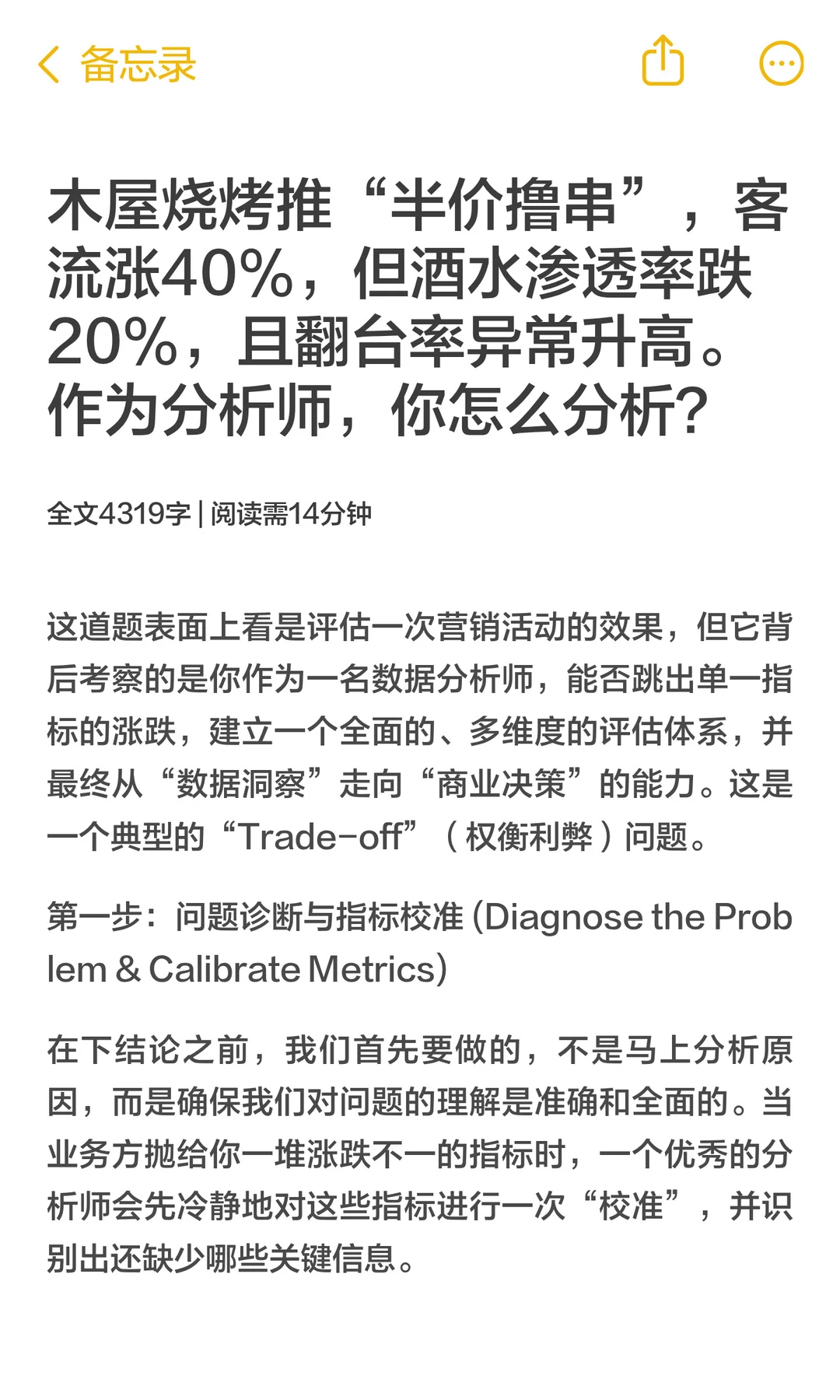 备忘录

木屋烧烤推“半价撸串”，客流涨40%，但酒水渗透率跌20%，且翻台率异常升高。作为分析师，你怎么分析？

全文4319字 | 阅读需14分钟

这道题表面上看是评估一次营销活动的效果，但它背后考察的是你作为一名数据分析师，能否跳出单一指标的涨跌，建立一个全面的、多维度的评估体系，并最终从“数据洞察”走向“商业决策”的能力。这是一个典型的“Trade-off”（权衡利弊）问题。

第一步：问题诊断与指标校准 (Diagnose the Problem & Calibrate Metrics)

在下结论之前，我们首先要做的，不是马上分析原因，而是确保我们对问题的理解是准确和全面的。当业务方抛给你一堆涨跌不一的指标时，一个优秀的分析师会先冷静地对这些指标进行一次“校准”，并识别出还缺少哪些关键信息。